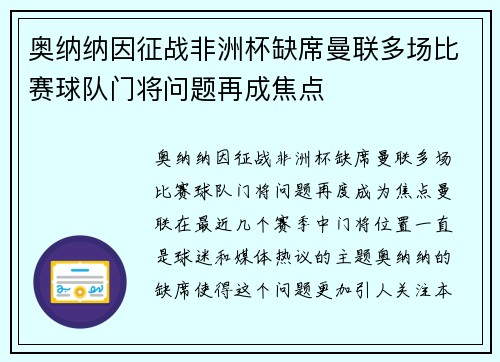 奥纳纳因征战非洲杯缺席曼联多场比赛球队门将问题再成焦点

奥纳纳因征战非洲杯缺席曼联多场比赛球队门将问题再度成为焦点曼联在最近几个赛季中门将位置一直是球迷和媒体热议的主题奥纳纳的缺席使得这个问题更加引人关注本